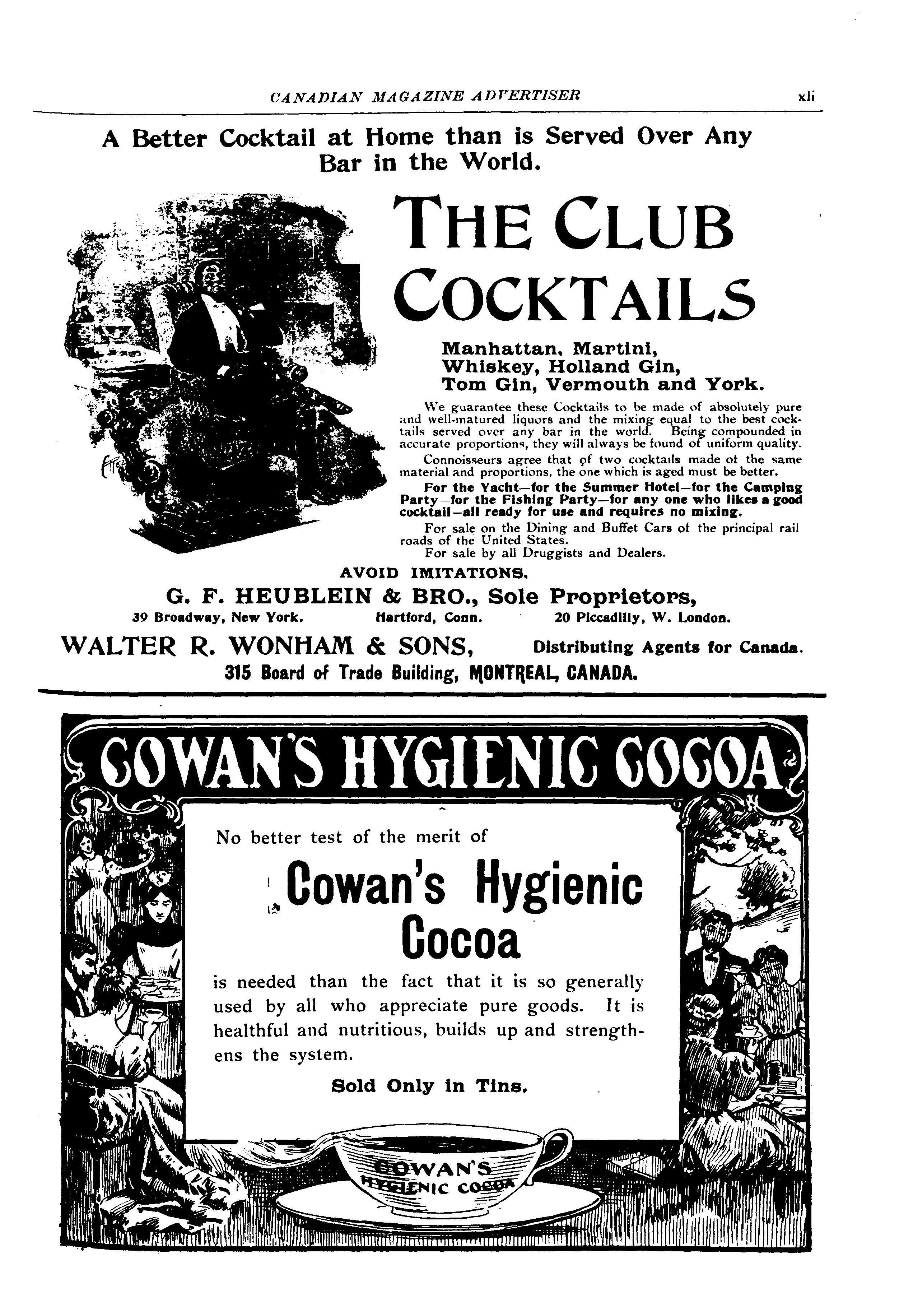 CANADIAN MAGAZINE ADVERTISER xli

A Better Cocktail at Home than is Served Over Any Bar in the World.

THE CLUB COCKTAILS

Manhattan, Martini, Whiskey, Holland Gin, Tom Gin, Vermouth and York.

We guarantee these Cocktails to be made of absolutely pure and well-matured liquors and the mixing equal to the best cocktails served over any bar in the world. Being compounded in accurate proportions, they will always be found of uniform quality.

Connoisseurs agree that of two cocktails made of the same material and proportions, the one which is aged must be better.

For the Yacht—for the Summer Hotel—for the Camping Party—for the Fishing Party—for any one who likes a good cocktail—all ready for use and requires no mixing.

For sale on the Dining and Buffet Cars of the principal rail roads of the United States.

For sale by all Druggists and Dealers.

AVOID IMITATIONS.

G. F. HEUBLEIN & BRO., Sole Proprietors,

39 Broadway, New York. Hartford, Conn. 20 Piccadilly, W. London.

WALTER R. WONHAM & SONS, Distributing Agents for Canada.

315 Board of Trade Building, MONTREAL, CANADA.

COWAN'S HYGIENIC COCOA

No better test of the merit of

Cowan's Hygienic Cocoa

is needed than the fact that it is so generally used by all who appreciate pure goods. It is healthful and nutritious, builds up and strengthens the system.

Sold Only in Tins.

COWAN'S HYGIENIC COCOA